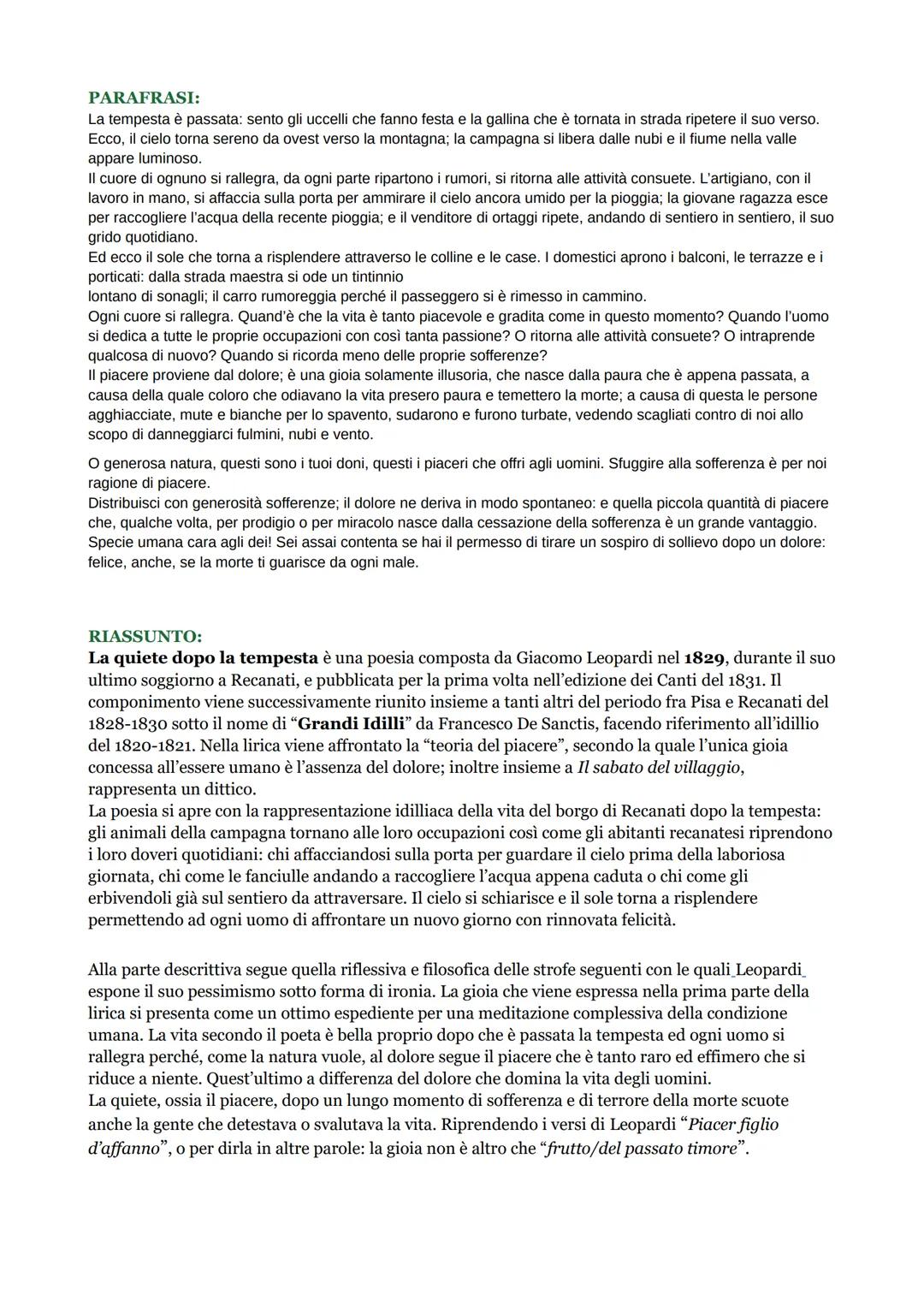 PARAFRASI:
La tempesta è passata: sento gli uccelli che fanno festa e la gallina che è tornata in strada ripetere il suo verso. Ecco, il cielo torna sereno da ovest verso la montagna; la campagna si libera dalle nubi e il fiume nella valle appare luminoso.
Il cuore di ognuno si rallegra, da ogni parte ripartono i rumori, si ritorna alle attività consuete. L'artigiano, con il lavoro in mano, si affaccia sulla porta per ammirare il cielo ancora umido per la pioggia; la giovane ragazza esce per raccogliere l'acqua della recente pioggia; e il venditore di ortaggi ripete, andando di sentiero in sentiero, il suo grido quotidiano.
Ed ecco il sole che torna a risplendere attraverso le colline e le case. I domestici aprono i balconi, le terrazze e i porticati: dalla strada maestra si ode un tintinnio
lontano di sonagli; il carro rumoreggia perché il passeggero si è rimesso in cammino.
Ogni cuore si rallegra. Quand'è che la vita è tanto piacevole e gradita come in questo momento? Quando l'uomo si dedica a tutte le proprie occupazioni con così tanta passione? O ritorna alle attività consuete? O intraprende qualcosa di nuovo? Quando si ricorda meno delle proprie sofferenze?
Il piacere proviene dal dolore; è una gioia solamente illusoria, che nasce dalla paura che è appena passata, a causa della quale coloro che odiavano la vita presero paura e temettero la morte; a causa di questa le persone agghiacciate, mute e bianche per lo spavento, sudarono e furono turbate, vedendo scagliati contro di noi allo scopo di danneggiarci fulmini, nubi e vento.

O generosa natura, questi sono i tuoi doni, questi i piaceri che offri agli uomini. Sfuggire alla sofferenza è per noi ragione di piacere.
Distribuisci con generosità sofferenze; il dolore ne deriva in modo spontaneo: e quella piccola quantità di piacere che, qualche volta, per prodigio o per miracolo nasce dalla cessazione della sofferenza è un grande vantaggio. Specie umana cara agli dei! Sei assai contenta se hai il permesso di tirare un sospiro di sollievo dopo un dolore: felice, anche, se la morte ti guarisce da ogni male.

RIASSUNTO:
La quiete dopo la tempesta è una poesia composta da Giacomo Leopardi nel 1829, durante il suo ultimo soggiorno a Recanati, e pubblicata per la prima volta nell'edizione dei Canti del 1831. Il componimento viene successivamente riunito insieme a tanti altri del periodo fra Pisa e Recanati del 1828-1830 sotto il nome di "Grandi Idilli" da Francesco De Sanctis, facendo riferimento all'idillio del 1820-1821. Nella lirica viene affrontato la "teoria del piacere", secondo la quale l'unica gioia concessa all'essere umano è l'assenza del dolore; inoltre insieme a Il sabato del villaggio, rappresenta un dittico.
La poesia si apre con la rappresentazione idilliaca della vita del borgo di Recanati dopo la tempesta: gli animali della campagna tornano alle loro occupazioni così come gli abitanti recanatesi riprendono i loro doveri quotidiani: chi affacciandosi sulla porta per guardare il cielo prima della laboriosa giornata, chi come le fanciulle andando a raccogliere l'acqua appena caduta o chi come gli erbivendoli già sul sentiero da attraversare. Il cielo si schiarisce e il sole torna a risplendere permettendo ad ogni uomo di affrontare un nuovo giorno con rinnovata felicità.

Alla parte descrittiva segue quella riflessiva e filosofica delle strofe seguenti con le quali Leopardi espone il suo pessimismo sotto forma di ironia. La gioia che viene espressa nella prima parte della lirica si presenta come un ottimo espediente per una meditazione complessiva della condizione umana. La vita secondo il poeta è bella proprio dopo che è passata la tempesta ed ogni uomo si rallegra perché, come la natura vuole, al dolore segue il piacere che è tanto raro ed effimero che si riduce a niente. Quest'ultimo a differenza del dolore che domina la vita degli uomini.
La quiete, ossia il piacere, dopo un lungo momento di sofferenza e di terrore della morte scuote anche la gente che detestava o svalutava la vita. Riprendendo i versi di Leopardi "Piacer figlio d'affanno", o per dirla in altre parole: la gioia non è altro che "frutto/del passato timore".